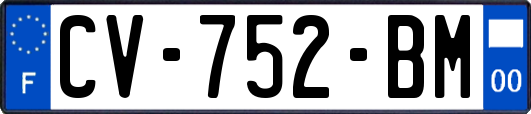 F
CV-752-BM
00